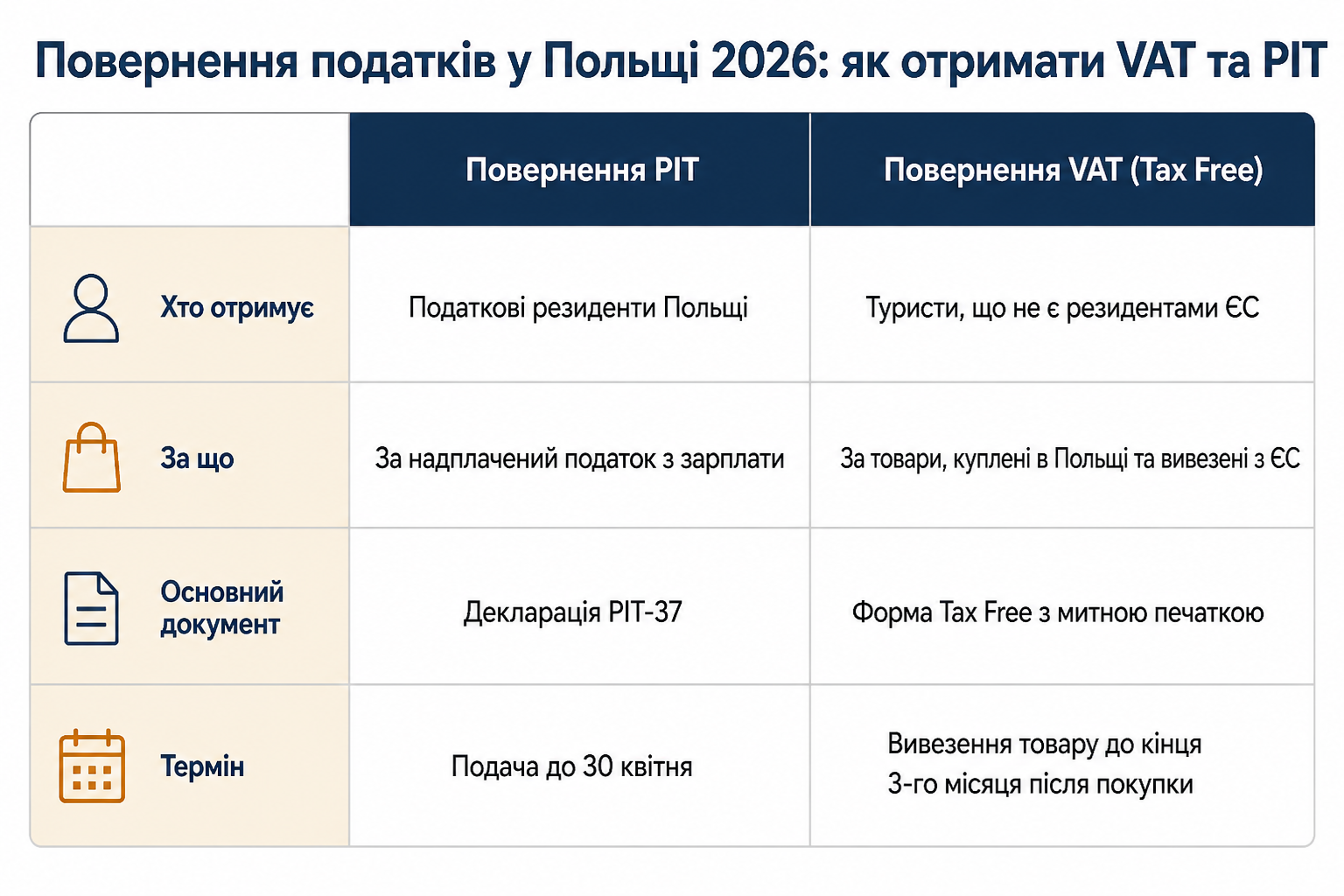 Повернення податків у Польщі 2026: як отримати VAT та PIT

| | Повернення PIT | Повернення VAT (Tax Free) |
|---|---|---|
| Хто отримує | Податкові резиденти Польщі | Туристи, що не є резидентами ЄС |
| За що | За надплачений податок з зарплати | За товари, куплені в Польщі та вивезені з ЄС |
| Основний документ | Декларація PIT-37 | Форма Tax Free з митною печаткою |
| Термін | Подача до 30 квітня | Вивезення товару до кінця 3-го місяця після покупки |